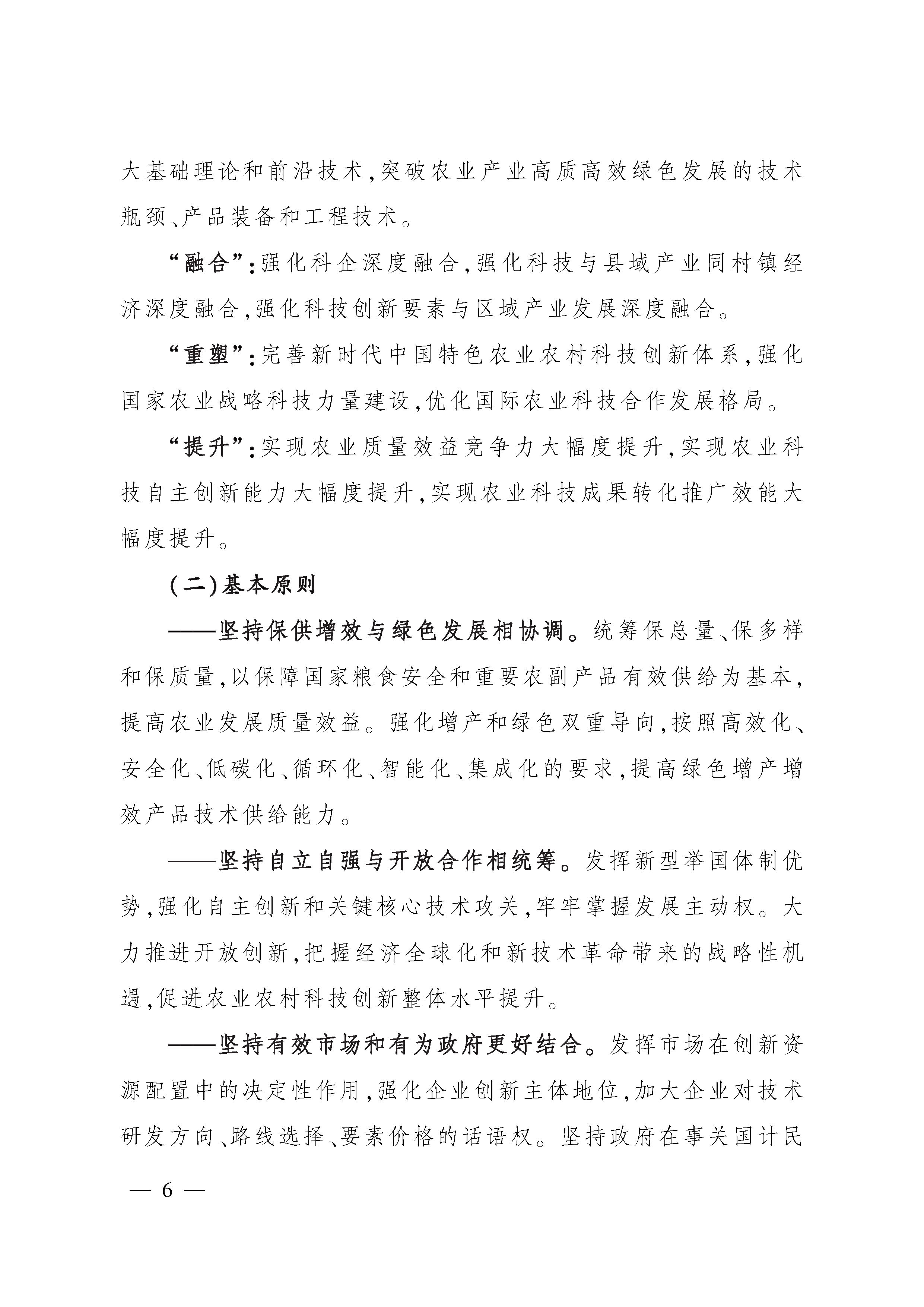 大基础理论和前沿技术,突破农业产业高质高效绿色发展的技术瓶颈、产品装备和工程技术。

“融合”:强化科企深度融合,强化科技与县域产业同村镇经济深度融合,强化科技创新要素与区域产业发展深度融合。

“重塑”:完善新时代中国特色农业农村科技创新体系,强化国家农业战略科技力量建设,优化国际农业科技合作发展格局。

“提升”:实现农业质量效益竞争力大幅度提升,实现农业科技自主创新能力大幅度提升,实现农业科技成果转化推广效能大幅度提升。

(二)基本原则

——坚持保供增效与绿色发展相协调。统筹保总量、保多样和保质量,以保障国家粮食安全和重要农副产品有效供给为基本,提高农业发展质量效益。强化增产和绿色双重导向,按照高效化、安全化、低碳化、循环化、智能化、集成化的要求,提高绿色增产增效产品技术供给能力。

——坚持自立自强与开放合作相统筹。发挥新型举国体制优势,强化自主创新和关键核心技术攻关,牢牢掌握发展主动权。大力推进开放创新,把握经济全球化和新技术革命带来的战略性机遇,促进农业农村科技创新整体水平提升。

——坚持有效市场和有为政府更好结合。发挥市场在创新资源配置中的决定性作用,强化企业创新主体地位,加大企业对技术研发方向、路线选择、要素价格的话语权。坚持政府在事关国计民

— 6 —